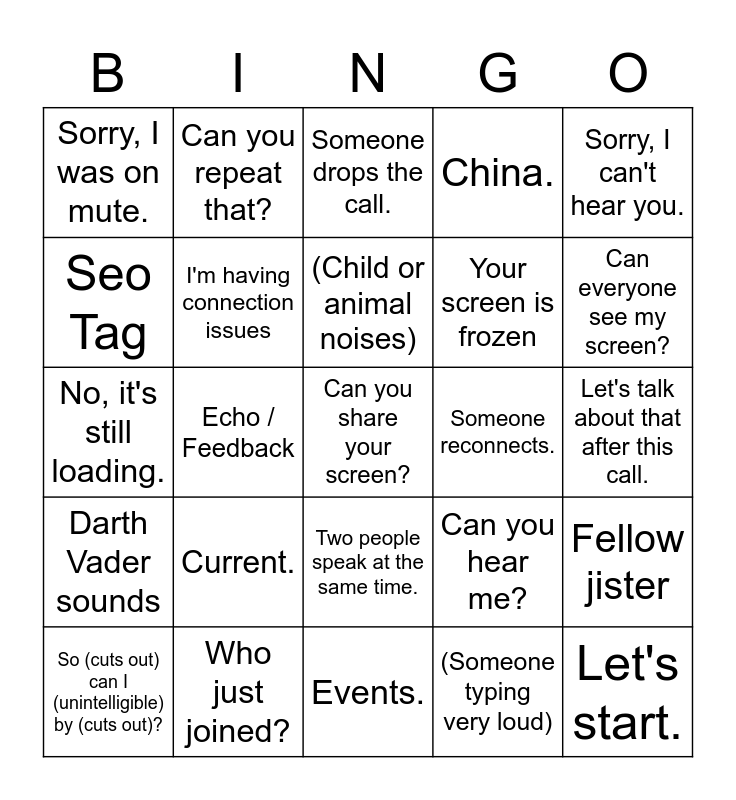 | B | I | N | G | O |
|---|---|---|---|---|
| Sorry, I was on mute. | Can you repeat that? | Someone drops the call. | China. | Sorry, I can't hear you. |
| Seo Tag | I'm having connection issues | (Child or animal noises) | Your screen is frozen | Can everyone see my screen? |
| No, it's still loading. | Echo / Feedback | Can you share your screen? | Someone reconnects. | Let's talk about that after this call. |
| Darth Vader sounds | Current. | Two people speak at the same time. | Can you hear me? | Fellow jister |
| So (cuts out) can I (unintelligible) by (cuts out)? | Who just joined? | Events. | (Someone typing very loud) | Let's start. |